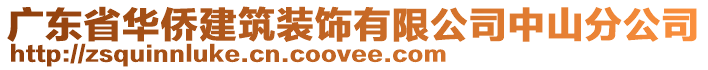 广东省华侨建筑装饰有限公司中山分公司
http://zsquinnluke.cn.coovee.com